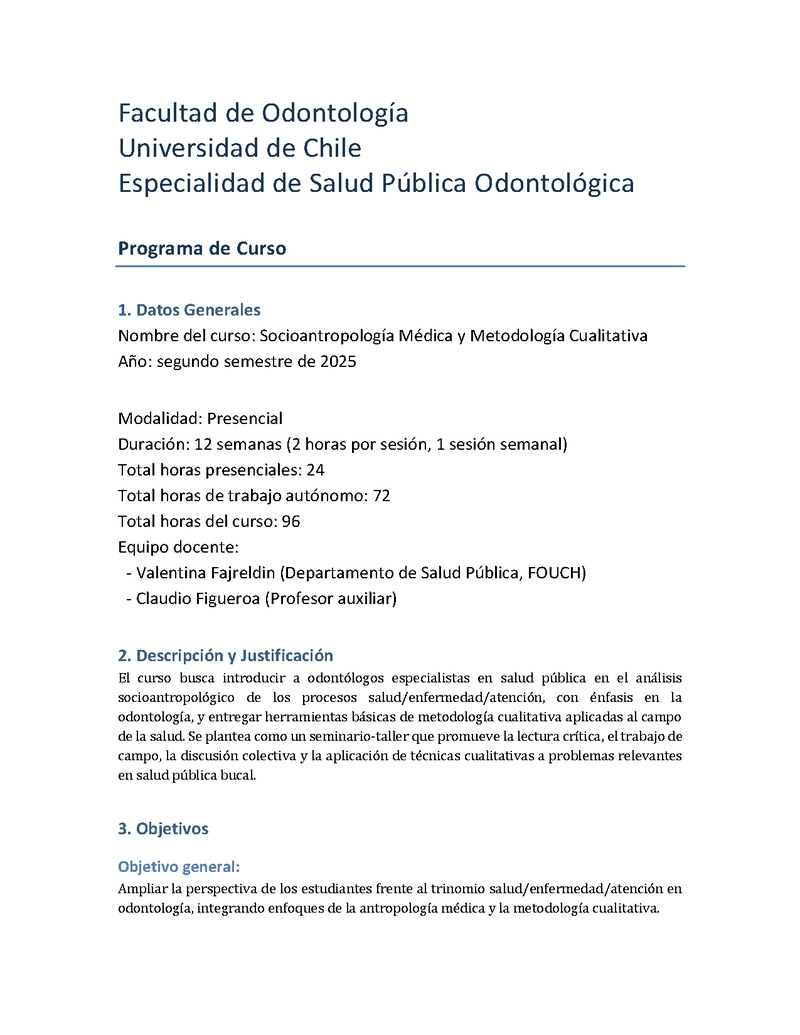 Facultad de Odontología
Universidad de Chile
Especialidad de Salud Pública Odontológica

Programa de Curso

1. Datos Generales
Nombre del curso: Socioantropología Médica y Metodología Cualitativa
Año: segundo semestre de 2025

Modalidad: Presencial
Duración: 12 semanas (2 horas por sesión, 1 sesión semanal)
Total horas presenciales: 24
Total horas de trabajo autónomo: 72
Total horas del curso: 96
Equipo docente:
- Valentina Fajreldin (Departamento de Salud Pública, FOUCH)
- Claudio Figueroa (Profesor auxiliar)

2. Descripción y Justificación
El curso busca introducir a odontólogos especialistas en salud pública en el análisis socioantropológico de los procesos salud/enfermedad/atención, con énfasis en la odontología, y entregar herramientas básicas de metodología cualitativa aplicadas al campo de la salud. Se plantea como un seminario-taller que promueve la lectura crítica, el trabajo de campo, la discusión colectiva y la aplicación de técnicas cualitativas a problemas relevantes en salud pública bucal.

3. Objetivos

Objetivo general:
Ampliar la perspectiva de los estudiantes frente al trinomio salud/enfermedad/atención en odontología, integrando enfoques de la antropología médica y la metodología cualitativa.